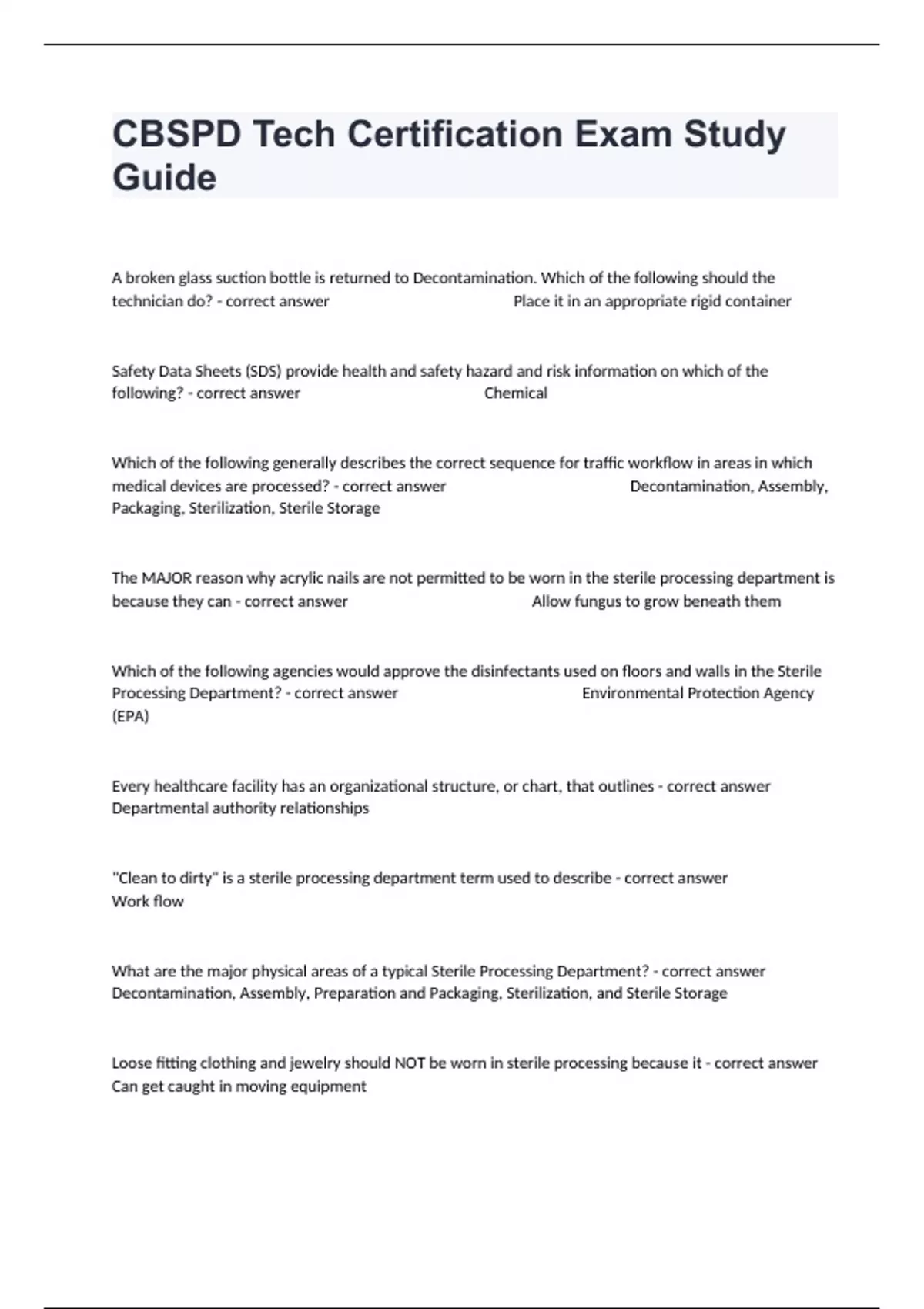 CBSPD Tech Certification Exam Study Guide

A broken glass suction bottle is returned to Decontamination. Which of the following should the technician do? - correct answer Place it in an appropriate rigid container

Safety Data Sheets (SDS) provide health and safety hazard and risk information on which of the following? - correct answer Chemical

Which of the following generally describes the correct sequence for traffic workflow in areas in which medical devices are processed? - correct answer Decontamination, Assembly, Packaging, Sterilization, Sterile Storage

The MAJOR reason why acrylic nails are not permitted to be worn in the sterile processing department is because they can - correct answer Allow fungus to grow beneath them

Which of the following agencies would approve the disinfectants used on floors and walls in the Sterile Processing Department? - correct answer Environmental Protection Agency (EPA)

Every healthcare facility has an organizational structure, or chart, that outlines - correct answer Departmental authority relationships

"Clean to dirty" is a sterile processing department term used to describe - correct answer Work flow

What are the major physical areas of a typical Sterile Processing Department? - correct answer Decontamination, Assembly, Preparation and Packaging, Sterilization, and Sterile Storage

Loose fitting clothing and jewelry should NOT be worn in sterile processing because it - correct answer Can get caught in moving equipment